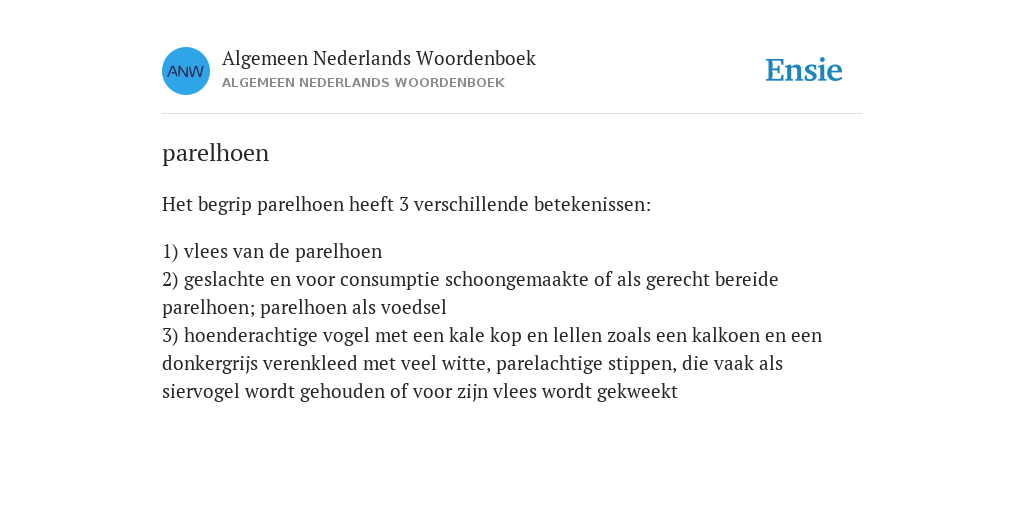 ANW

Algemeen Nederlands Woordenboek
ALGEMEEN NEDERLANDS WOORDENBOEK

Ensie

parelhoen

Het begrip parelhoen heeft 3 verschillende betekenissen:

1) vlees van de parelhoen
2) geslachte en voor consumptie schoongemaakte of als gerecht bereide parelhoen; parelhoen als voedsel
3) hoenderachtige vogel met een kale kop en lellen zoals een kalkoen en een donkergrijs verenkleed met veel witte, parelachtige stippen, die vaak als siervogel wordt gehouden of voor zijn vlees wordt gekweekt